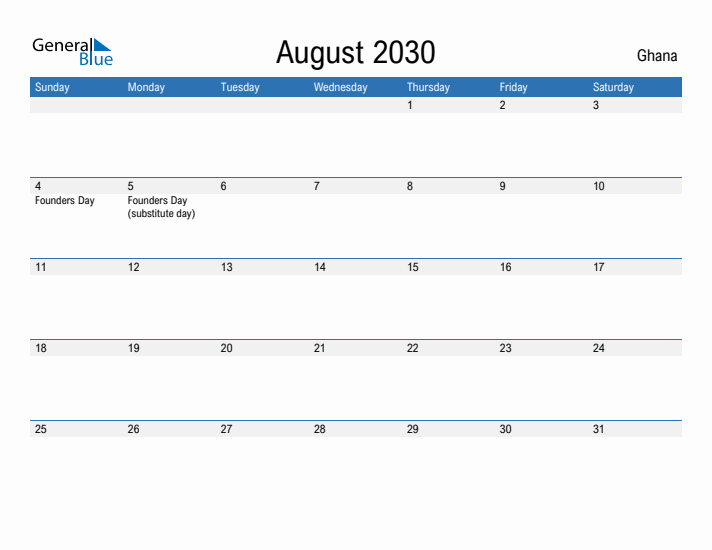 General Blue

August 2030

Ghana

| Sunday | Monday | Tuesday | Wednesday | Thursday | Friday | Saturday |
|---|---|---|---|---|---|---|
| | | | | 1 | 2 | 3 |
| 4 Founders Day | 5 Founders Day (substitute day) | 6 | 7 | 8 | 9 | 10 |
| 11 | 12 | 13 | 14 | 15 | 16 | 17 |
| 18 | 19 | 20 | 21 | 22 | 23 | 24 |
| 25 | 26 | 27 | 28 | 29 | 30 | 31 |